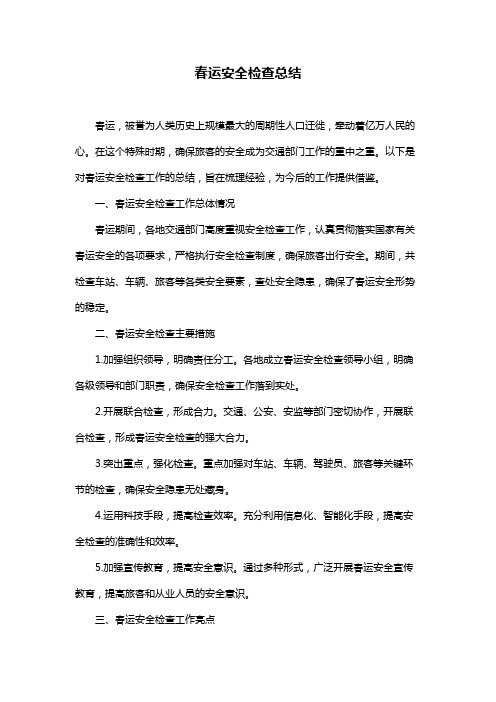 春运安全检查总结

春运，被誉为人类历史上规模最大的周期性人口迁徙，牵动着亿万人民的心。在这个特殊时期，确保旅客的安全成为交通部门工作的重中之重。以下是对春运安全检查工作的总结，旨在梳理经验，为今后的工作提供借鉴。

一、春运安全检查工作总体情况

春运期间，各地交通部门高度重视安全检查工作，认真贯彻落实国家有关春运安全的各项要求，严格执行安全检查制度，确保旅客出行安全。期间，共检查车站、车辆、旅客等各类安全要素，查处安全隐患，确保了春运安全形势的稳定。

二、春运安全检查主要措施

1.加强组织领导，明确责任分工。各地成立春运安全检查领导小组，明确各级领导和部门职责，确保安全检查工作落到实处。

2.开展联合检查，形成合力。交通、公安、安监等部门密切协作，开展联合检查，形成春运安全检查的强大合力。

3.突出重点，强化检查。重点加强对车站、车辆、驾驶员、旅客等关键环节的检查，确保安全隐患无处藏身。

4.运用科技手段，提高检查效率。充分利用信息化、智能化手段，提高安全检查的准确性和效率。

5.加强宣传教育，提高安全意识。通过多种形式，广泛开展春运安全宣传教育，提高旅客和从业人员的安全意识。

三、春运安全检查工作亮点